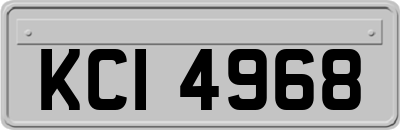 KCI 4968